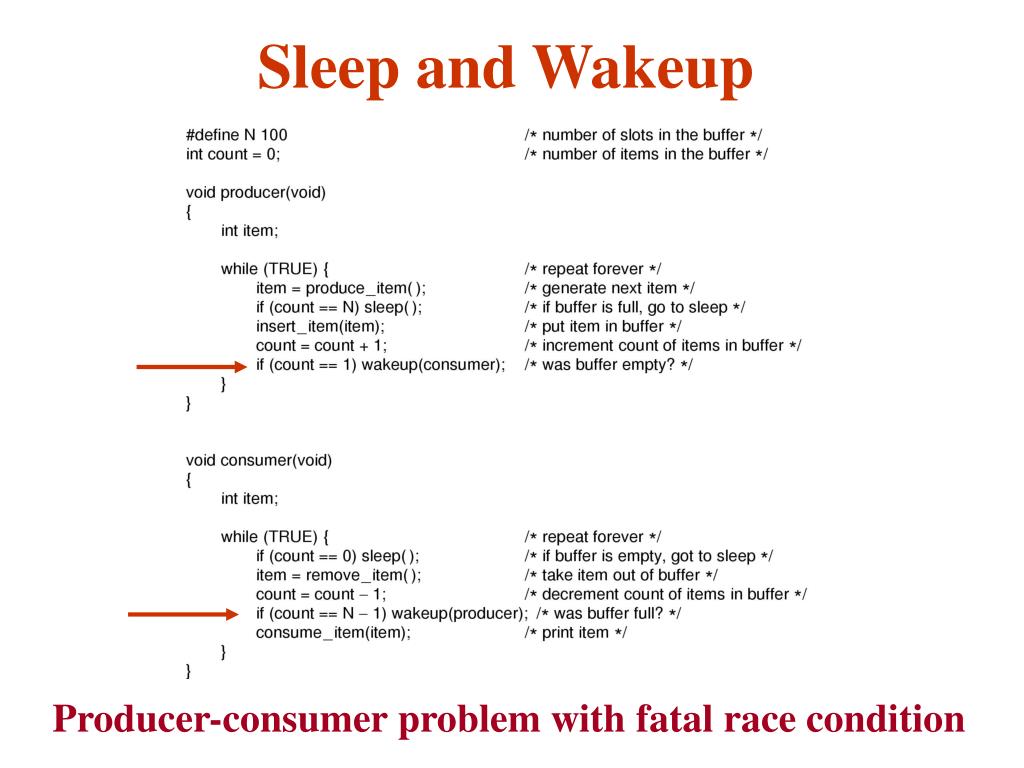 Sleep and Wakeup

#define N 100 /* number of slots in the buffer */
int count = 0; /* number of items in the buffer */

void producer(void)
{
int item;

while (TRUE) { /* repeat forever */
item = produce_item( ); /* generate next item */
if (count == N) sleep( ); /* if buffer is full, go to sleep */
insert_item(item); /* put item in buffer */
count = count + 1; /* increment count of items in buffer */
if (count == 1) wakeup(consumer); /* was buffer empty? */
}
}

void consumer(void)
{
int item;

while (TRUE) { /* repeat forever */
if (count == 0) sleep( ); /* if buffer is empty, got to sleep */
item = remove_item( ); /* take item out of buffer */
count = count − 1; /* decrement count of items in buffer */
if (count == N − 1) wakeup(producer); /* was buffer full? */
consume_item(item); /* print item */
}
}

Producer-consumer problem with fatal race condition